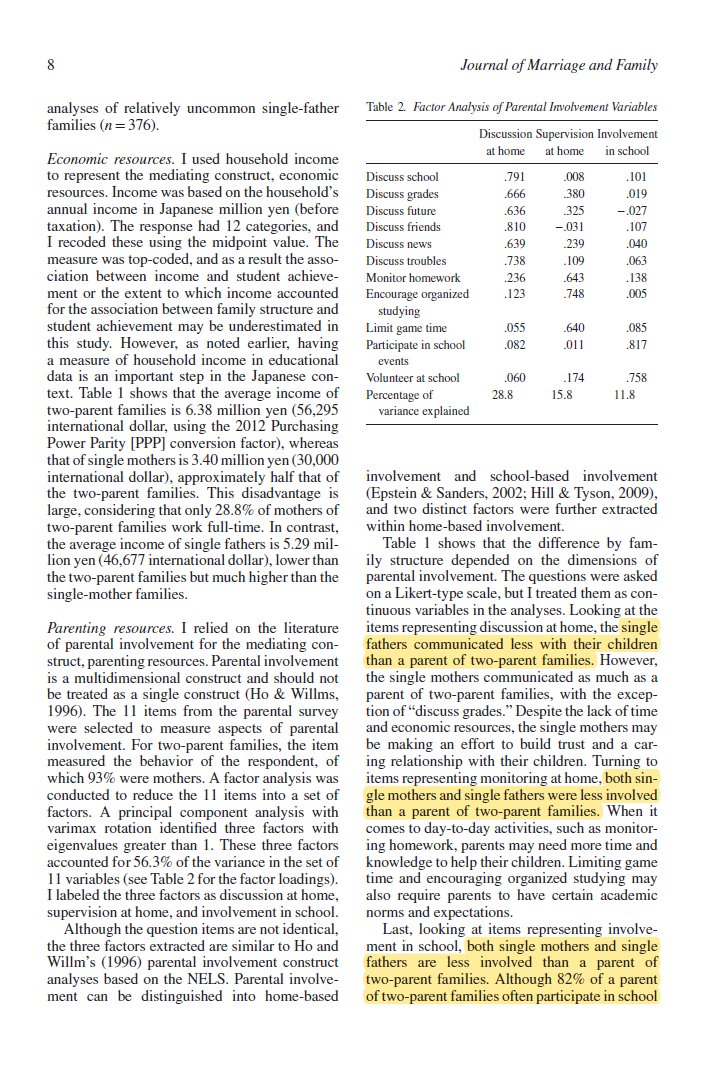 8

Journal of Marriage and Family

analyses of relatively uncommon single-father families ($n = 376$).

Economic resources. I used household income to represent the mediating construct, economic resources. Income was based on the household's annual income in Japanese million yen (before taxation). The response had 12 categories, and I recoded these using the midpoint value. The measure was top-coded, and as a result the association between income and student achievement or the extent to which income accounted for the association between family structure and student achievement may be underestimated in this study. However, as noted earlier, having a measure of household income in educational data is an important step in the Japanese context. Table 1 shows that the average income of two-parent families is 6.38 million yen (56,295 international dollar, using the 2012 Purchasing Power Parity [PPP] conversion factor), whereas that of single mothers is 3.40 million yen (30,000 international dollar), approximately half that of the two-parent families. This disadvantage is large, considering that only 28.8% of mothers of two-parent families work full-time. In contrast, the average income of single fathers is 5.29 million yen (46,677 international dollar), lower than the two-parent families but much higher than the single-mother families.

Parenting resources. I relied on the literature of parental involvement for the mediating construct, parenting resources. Parental involvement is a multidimensional construct and should not be treated as a single construct (Ho & Willms, 1996). The 11 items from the parental survey were selected to measure aspects of parental involvement. For two-parent families, the item measured the behavior of the respondent, of which 93% were mothers. A factor analysis was conducted to reduce the 11 items into a set of factors. A principal component analysis with varimax rotation identified three factors with eigenvalues greater than 1. These three factors accounted for 56.3% of the variance in the set of 11 variables (see Table 2 for the factor loadings). I labeled the three factors as discussion at home, supervision at home, and involvement in school.

Although the question items are not identical, the three factors extracted are similar to Ho and Willm's (1996) parental involvement construct analyses based on the NELS. Parental involvement can be distinguished into home-based

Table 2. Factor Analysis of Parental Involvement Variables

| | Discussion at home | Supervision at home | Involvement in school |
|---|---|---|---|
| Discuss school | .791 | .008 | .101 |
| Discuss grades | .666 | .380 | .019 |
| Discuss future | .636 | .325 | −.027 |
| Discuss friends | .810 | −.031 | .107 |
| Discuss news | .639 | .239 | .040 |
| Discuss troubles | .738 | .109 | .063 |
| Monitor homework | .236 | .643 | .138 |
| Encourage organized studying | .123 | .748 | .005 |
| Limit game time | .055 | .640 | .085 |
| Participate in school events | .082 | .011 | .817 |
| Volunteer at school | .060 | .174 | .758 |
| Percentage of variance explained | 28.8 | 15.8 | 11.8 |

involvement and school-based involvement (Epstein & Sanders, 2002; Hill & Tyson, 2009), and two distinct factors were further extracted within home-based involvement.

Table 1 shows that the difference by family structure depended on the dimensions of parental involvement. The questions were asked on a Likert-type scale, but I treated them as continuous variables in the analyses. Looking at the items representing discussion at home, the single fathers communicated less with their children than a parent of two-parent families. However, the single mothers communicated as much as a parent of two-parent families, with the exception of "discuss grades." Despite the lack of time and economic resources, the single mothers may be making an effort to build trust and a caring relationship with their children. Turning to items representing monitoring at home, both single mothers and single fathers were less involved than a parent of two-parent families. When it comes to day-to-day activities, such as monitoring homework, parents may need more time and knowledge to help their children. Limiting game time and encouraging organized studying may also require parents to have certain academic norms and expectations.

Last, looking at items representing involvement in school, both single mothers and single fathers are less involved than a parent of two-parent families. Although 82% of a parent of two-parent families often participate in school